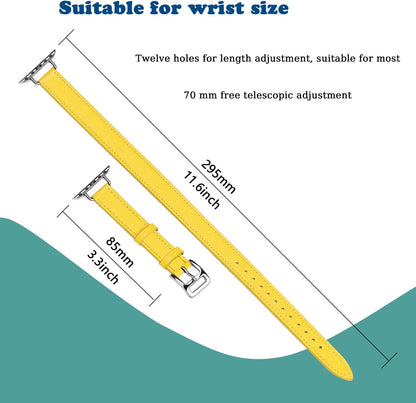 Suitable for wrist size

Twelve holes for length adjustment, suitable for most

70 mm free telescopic adjustment

295mm
11.6inch

85mm
3.3inch